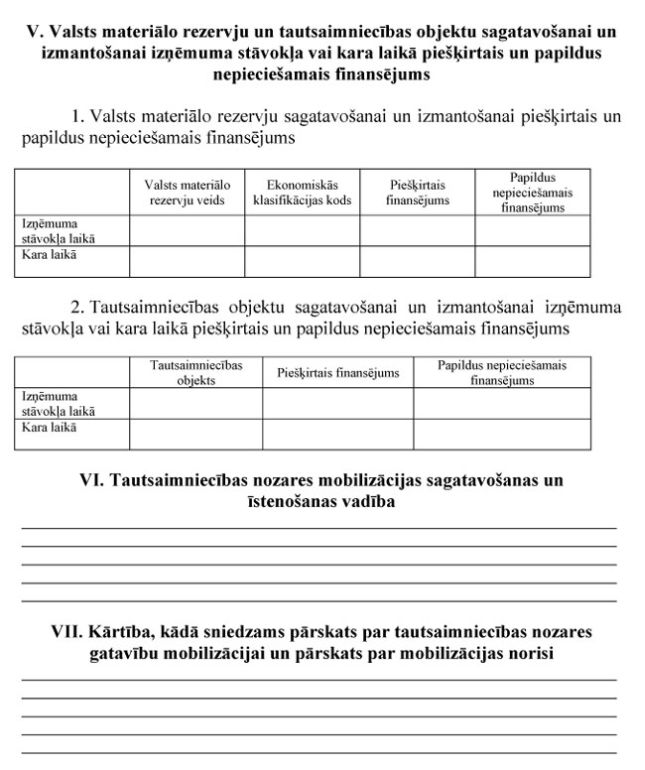 V. Valsts materiālo rezervju un tautsaimniecības objektu sagatavošanai un izmantošanai izņēmuma stāvokļa vai kara laikā piešķirtais un papildus nepieciešamais finansējums

1. Valsts materiālo rezervju sagatavošanai un izmantošanai piešķirtais un papildus nepieciešamais finansējums

| | Valsts materiālo rezervju veids | Ekonomiskās klasifikācijas kods | Piešķirtais finansējums | Papildus nepieciešamais finansējums |
|---|---|---|---|---|
| Izņēmuma stāvokļa laikā | | | | |
| Kara laikā | | | | |

2. Tautsaimniecības objektu sagatavošanai un izmantošanai izņēmuma stāvokļa vai kara laikā piešķirtais un papildus nepieciešamais finansējums

| | Tautsaimniecības objekts | Piešķirtais finansējums | Papildus nepieciešamais finansējums |
|---|---|---|---|
| Izņēmuma stāvokļa laikā | | | |
| Kara laikā | | | |

VI. Tautsaimniecības nozares mobilizācijas sagatavošanas un īstenošanas vadība

VII. Kārtība, kādā sniedzams pārskats par tautsaimniecības nozares gatavību mobilizācijai un pārskats par mobilizācijas norisi